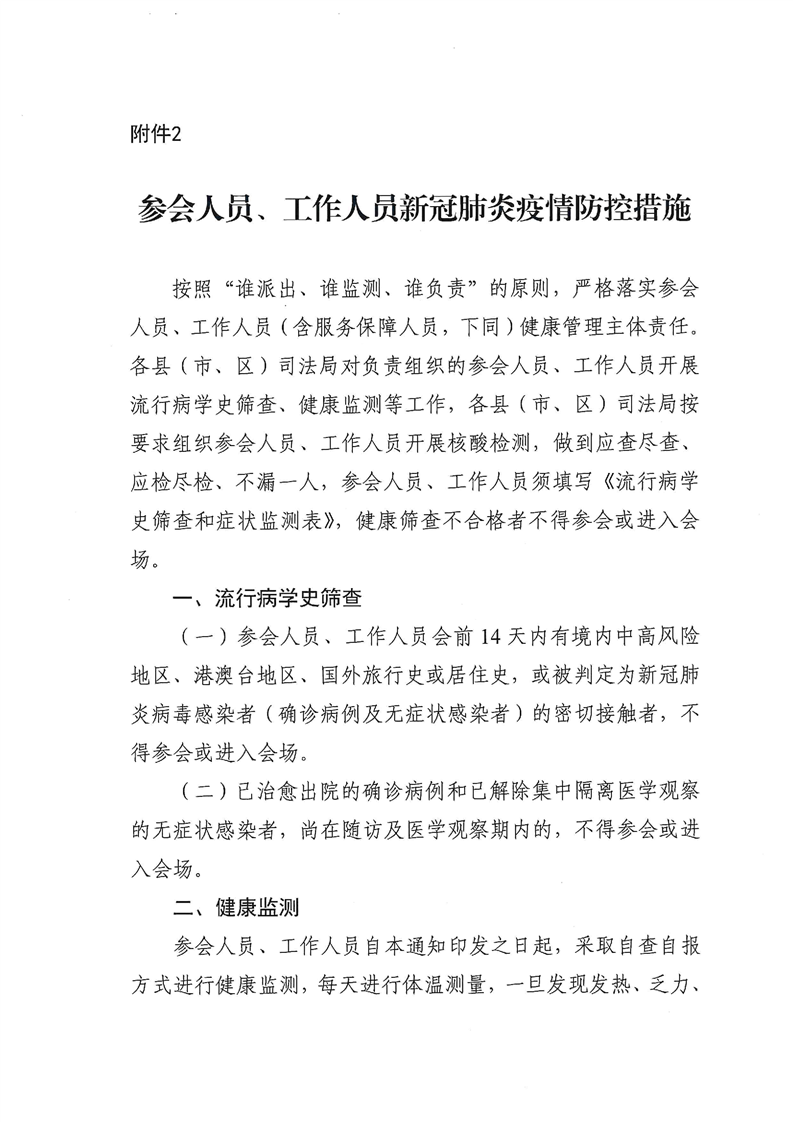 附件2

参会人员、工作人员新冠肺炎疫情防控措施

按照“谁派出、谁监测、谁负责”的原则，严格落实参会人员、工作人员（含服务保障人员，下同）健康管理主体责任。各县（市、区）司法局对负责组织的参会人员、工作人员开展流行病学史筛查、健康监测等工作，各县（市、区）司法局按要求组织参会人员、工作人员开展核酸检测，做到应查尽查、应检尽检、不漏一人，参会人员、工作人员须填写《流行病学史筛查和症状监测表》，健康筛查不合格者不得参会或进入会场。

一、流行病学史筛查

（一）参会人员、工作人员会前14天内有境内中高风险地区、港澳台地区、国外旅行史或居住史，或被判定为新冠肺炎病毒感染者（确诊病例及无症状感染者）的密切接触者，不得参会或进入会场。

（二）已治愈出院的确诊病例和已解除集中隔离医学观察的无症状感染者，尚在随访及医学观察期内的，不得参会或进入会场。

二、健康监测

参会人员、工作人员自本通知印发之日起，采取自查自报方式进行健康监测，每天进行体温测量，一旦发现发热、乏力、